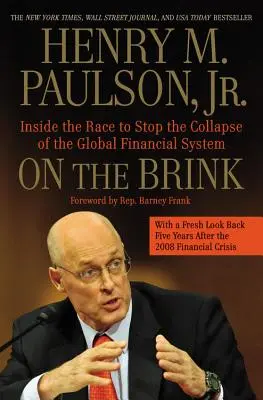 THE NEW YORK TIMES, WALL STREET JOURNAL, AND USA TODAY BESTSELLER

HENRY M. PAULSON, JR.

Inside the Race to Stop the Collapse of the Global Financial System

ON THE BRINK

Foreword by Rep. Barney Frank

With a Fresh Look Back Five Years After the 2008 Financial Crisis